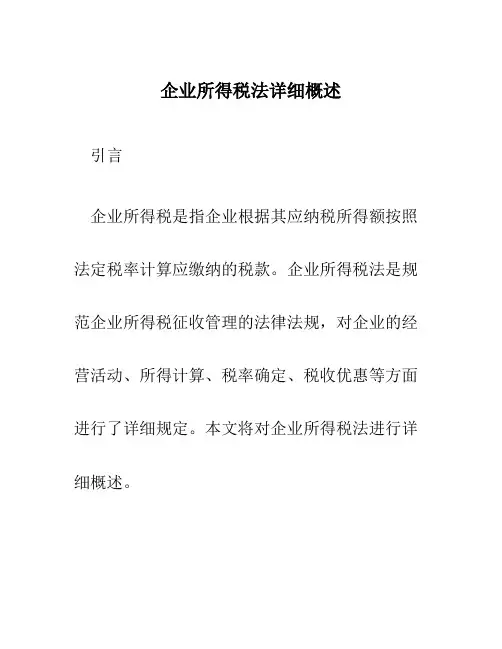 企业所得税法详细概述

引言

企业所得税是指企业根据其应纳税所得额按照法定税率计算应缴纳的税款。企业所得税法是规范企业所得税征收管理的法律法规，对企业的经营活动、所得计算、税率确定、税收优惠等方面进行了详细规定。本文将对企业所得税法进行详细概述。